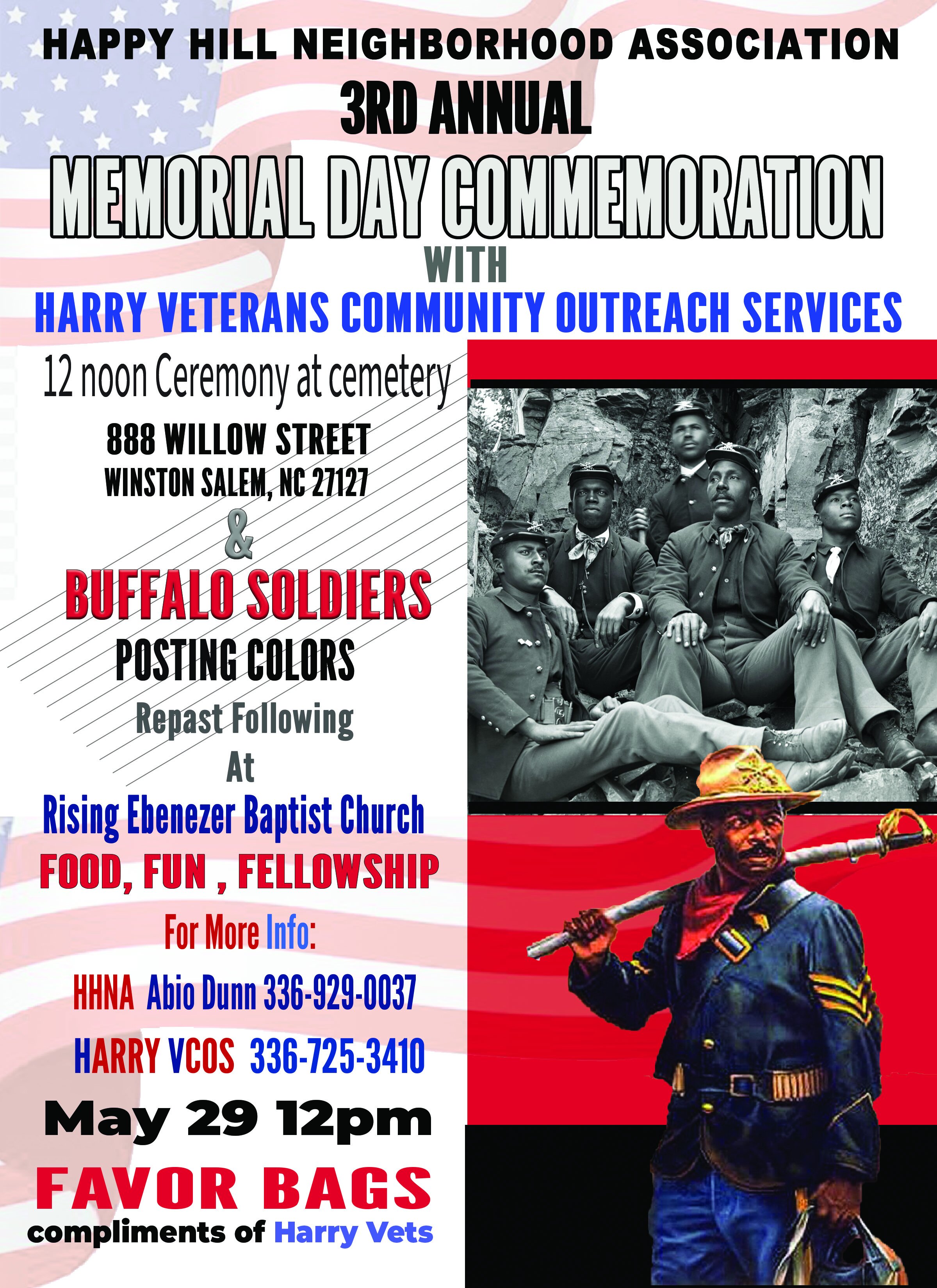 HAPPY HILL NEIGHBORHOOD ASSOCIATION
3RD ANNUAL
MEMORIAL DAY COMMEMORATION
WITH
HARRY VETERANS COMMUNITY OUTREACH SERVICES

12 noon Ceremony at cemetery
888 WILLOW STREET
WINSTON SALEM, NC 27127
&
BUFFALO SOLDIERS
POSTING COLORS
Repast Following
At
Rising Ebenezer Baptist Church
FOOD, FUN , FELLOWSHIP
For More Info:
HHNA Abio Dunn 336-929-0037
HARRY VCOS 336-725-3410
May 29 12pm
FAVOR BAGS
compliments of Harry Vets